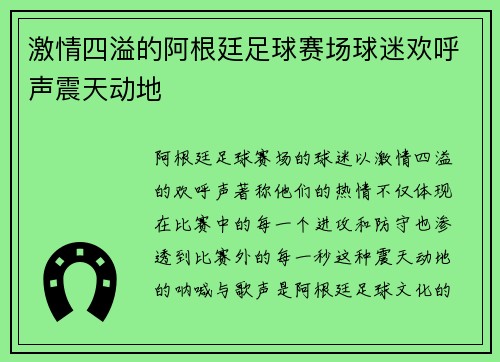 激情四溢的阿根廷足球赛场球迷欢呼声震天动地

阿根廷足球赛场的球迷以激情四溢的欢呼声著称他们的热情不仅体现在比赛中的每一个进攻和防守也渗透到比赛外的每一秒这种震天动地的呐喊与歌声是阿根廷足球文化的